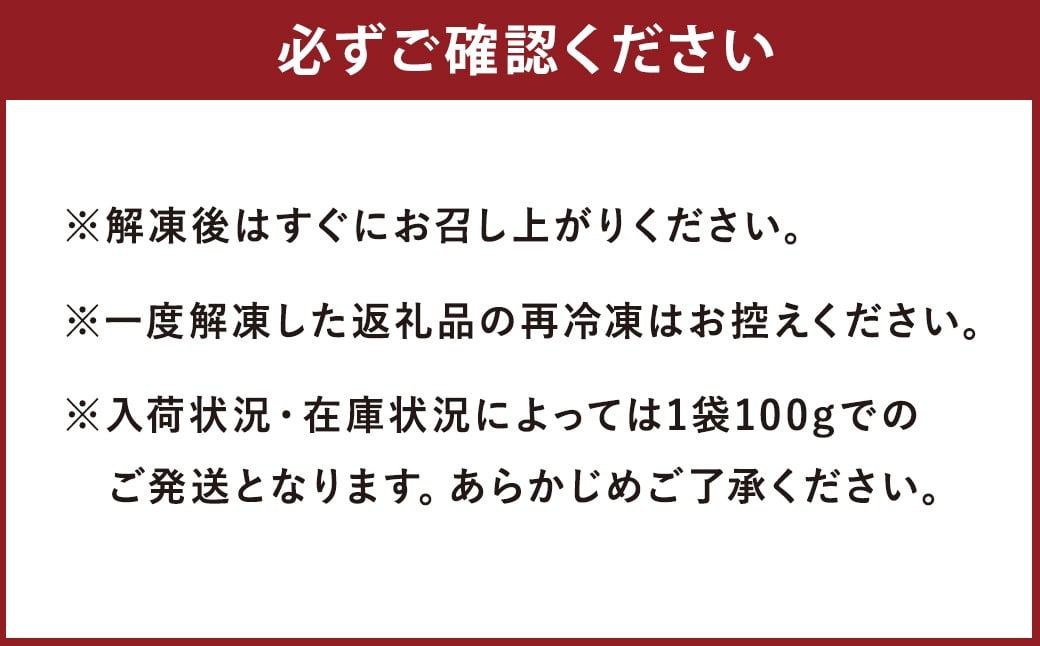 必ずご確認ください

※解凍後はすぐにお召し上がりください。

※一度解凍した返礼品の再冷凍はお控えください。

※入荷状況・在庫状況によっては1袋100gでのご発送となります。あらかじめご了承ください。